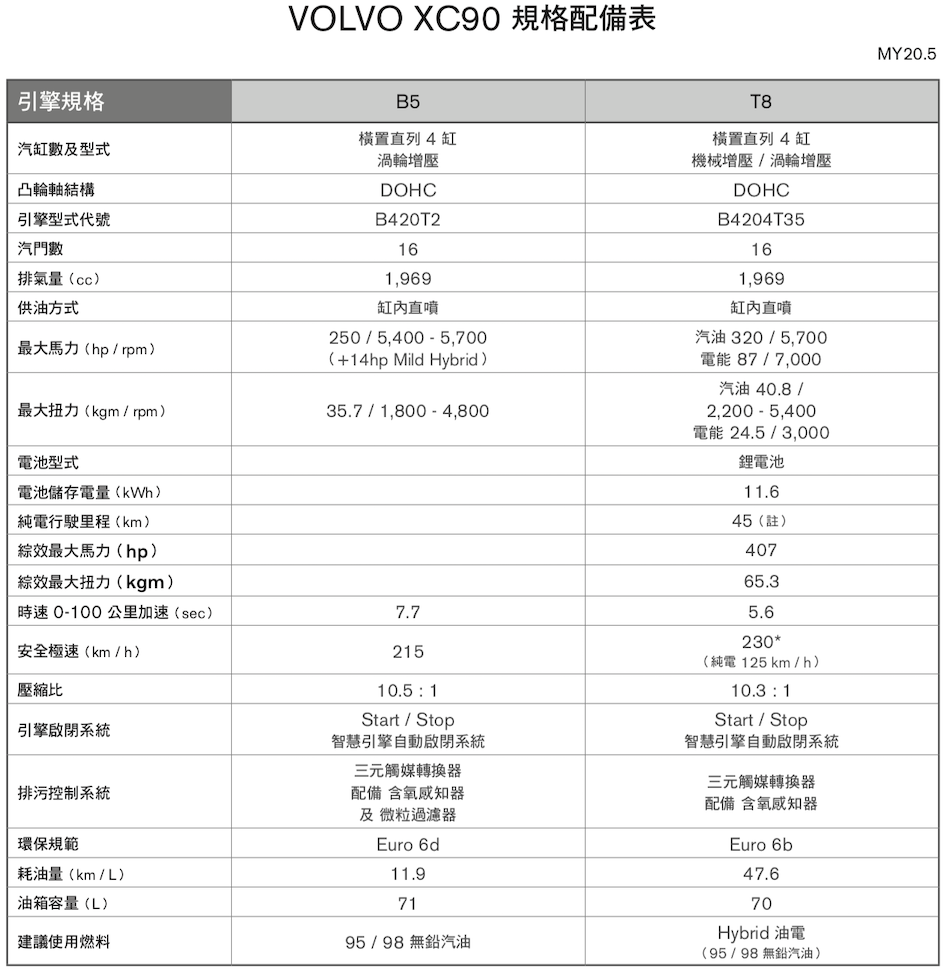 VOLVO XC90 規格配備表

MY20.5

| 引擎規格 | B5 | T8 |
|---|---|---|
| 汽缸數及型式 | 橫置直列 4 缸 渦輪增壓 | 橫置直列 4 缸 機械增壓 / 渦輪增壓 |
| 凸輪軸結構 | DOHC | DOHC |
| 引擎型式代號 | B420T2 | B4204T35 |
| 汽門數 | 16 | 16 |
| 排氣量（cc） | 1,969 | 1,969 |
| 供油方式 | 缸內直噴 | 缸內直噴 |
| 最大馬力（hp / rpm） | 250 / 5,400 - 5,700 （+14hp Mild Hybrid） | 汽油 320 / 5,700 電能 87 / 7,000 |
| 最大扭力（kgm / rpm） | 35.7 / 1,800 - 4,800 | 汽油 40.8 / 2,200 - 5,400 電能 24.5 / 3,000 |
| 電池型式 | | 鋰電池 |
| 電池儲存電量（kWh） | | 11.6 |
| 純電行駛里程（km） | | 45（註） |
| 綜效最大馬力（hp） | | 407 |
| 綜效最大扭力（kgm） | | 65.3 |
| 時速 0-100 公里加速（sec） | 7.7 | 5.6 |
| 安全極速（km / h） | 215 | 230* （純電 125 km / h） |
| 壓縮比 | 10.5 : 1 | 10.3 : 1 |
| 引擎啟閉系統 | Start / Stop 智慧引擎自動啟閉系統 | Start / Stop 智慧引擎自動啟閉系統 |
| 排污控制系統 | 三元觸媒轉換器 配備 含氧感知器 及 微粒過濾器 | 三元觸媒轉換器 配備 含氧感知器 |
| 環保規範 | Euro 6d | Euro 6b |
| 耗油量（km / L） | 11.9 | 47.6 |
| 油箱容量（L） | 71 | 70 |
| 建議使用燃料 | 95 / 98 無鉛汽油 | Hybrid 油電 （95 / 98 無鉛汽油） |